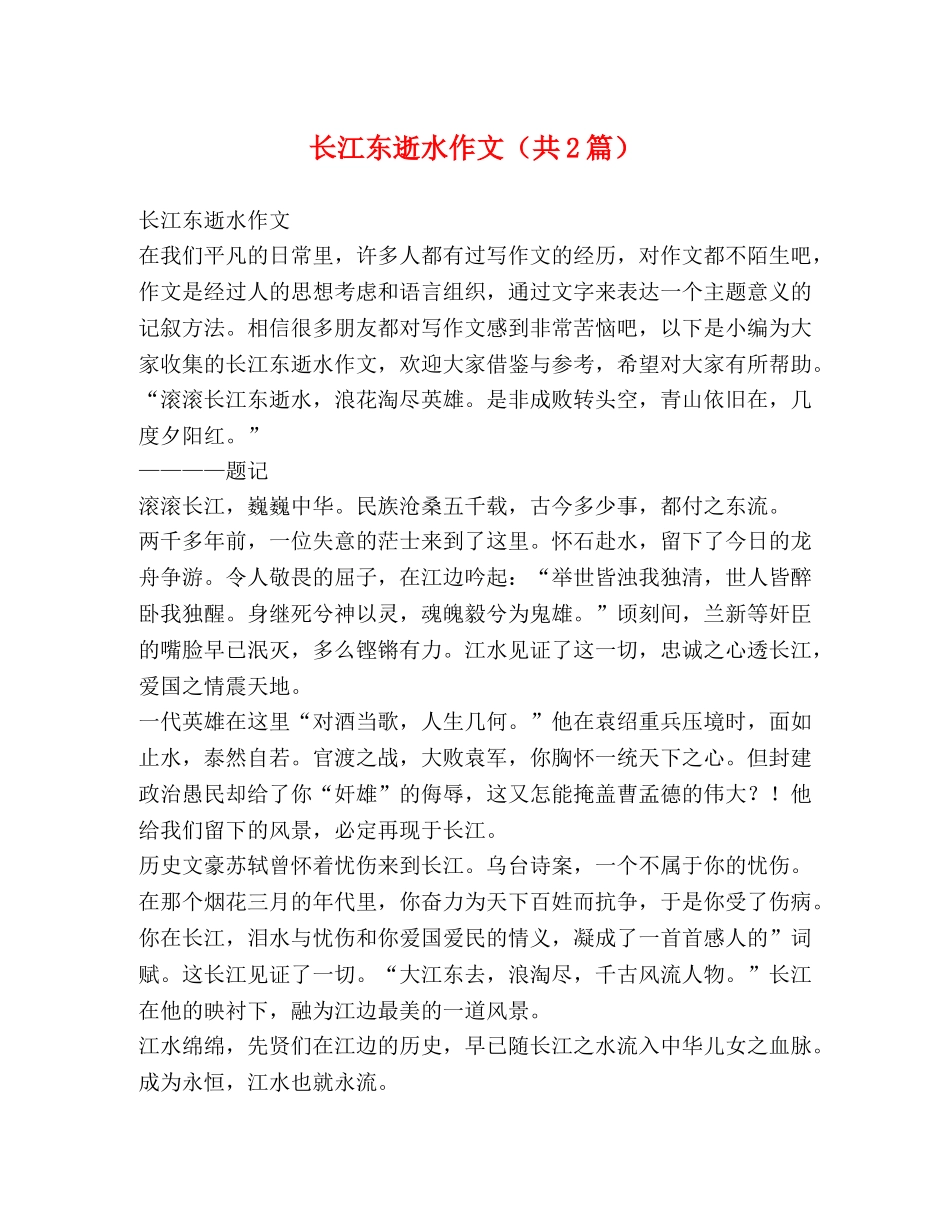 长江东逝水作文（共2篇）

长江东逝水作文

在我们平凡的日常里，许多人都有过写作文的经历，对作文都不陌生吧，作文是经过人的思想考虑和语言组织，通过文字来表达一个主题意义的记叙方法。相信很多朋友都对写作文感到非常苦恼吧，以下是小编为大家收集的长江东逝水作文，欢迎大家借鉴与参考，希望对大家有所帮助。

“滚滚长江东逝水，浪花淘尽英雄。是非成败转头空，青山依旧在，几度夕阳红。”

————题记

滚滚长江，巍巍中华。民族沧桑五千载，古今多少事，都付之东流。

两千多年前，一位失意的茫士来到了这里。怀石赴水，留下了今日的龙舟争游。令人敬畏的屈子，在江边吟起：“举世皆浊我独清，世人皆醉卧我独醒。身继死兮神以灵，魂魄毅兮为鬼雄。”顷刻间，兰新等奸臣的嘴脸早已泯灭，多么铿锵有力。江水见证了这一切，忠诚之心透长江，爱国之情震天地。

一代英雄在这里“对酒当歌，人生几何。”他在袁绍重兵压境时，面如止水，泰然自若。官渡之战，大败袁军，你胸怀一统天下之心。但封建政治愚民却给了你“奸雄”的侮辱，这又怎能掩盖曹孟德的伟大？！他给我们留下的风景，必定再现于长江。

历史文豪苏轼曾怀着忧伤来到长江。乌台诗案，一个不属于你的忧伤。在那个烟花三月的年代里，你奋力为天下百姓而抗争，于是你受了伤病。你在长江，泪水与忧伤和你爱国爱民的情义，凝成了一首首感人的”词赋。这长江见证了一切。“大江东去，浪淘尽，千古风流人物。”长江在他的映衬下，融为江边最美的一道风景。

江水绵绵，先贤们在江边的历史，早已随长江之水流入中华儿女之血脉。成为永恒，江水也就永流。